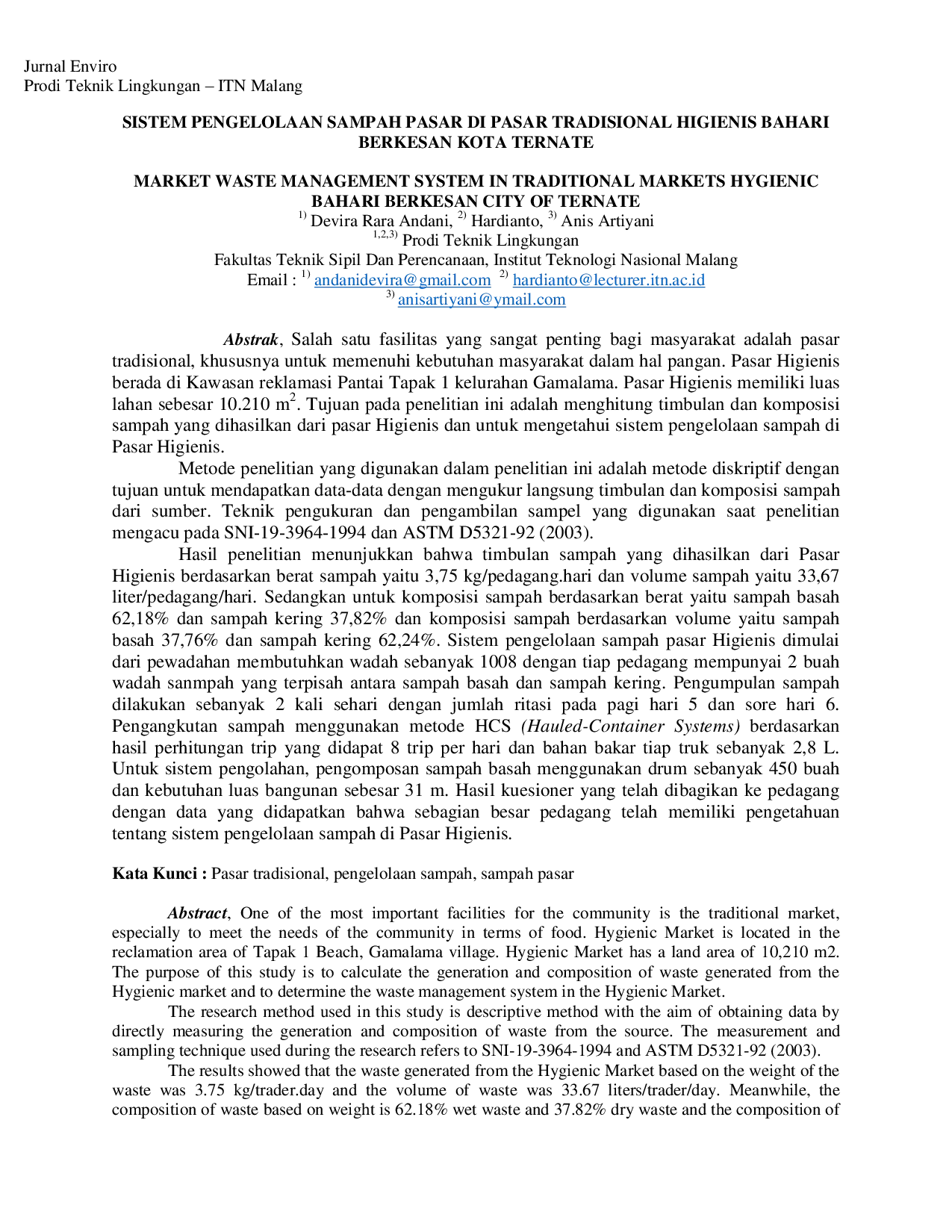 Jurnal Enviro
Prodi Teknik Lingkungan – ITN Malang

SISTEM PENGELOLAAN SAMPAH PASAR DI PASAR TRADISIONAL HIGIENIS BAHARI BERKESAN KOTA TERNATE

MARKET WASTE MANAGEMENT SYSTEM IN TRADITIONAL MARKETS HYGIENIC BAHARI BERKESAN CITY OF TERNATE
$^{1)}$ Devira Rara Andani, $^{2)}$ Hardianto, $^{3)}$ Anis Artiyani
$^{1,2,3)}$ Prodi Teknik Lingkungan
Fakultas Teknik Sipil Dan Perencanaan, Institut Teknologi Nasional Malang
Email : $^{1)}$ andanidevira@gmail.com $^{2)}$ hardianto@lecturer.itn.ac.id
$^{3)}$ anisartiyani@ymail.com

Abstrak, Salah satu fasilitas yang sangat penting bagi masyarakat adalah pasar tradisional, khususnya untuk memenuhi kebutuhan masyarakat dalam hal pangan. Pasar Higienis berada di Kawasan reklamasi Pantai Tapak 1 kelurahan Gamalama. Pasar Higienis memiliki luas lahan sebesar 10.210 $m^2$. Tujuan pada penelitian ini adalah menghitung timbulan dan komposisi sampah yang dihasilkan dari pasar Higienis dan untuk mengetahui sistem pengelolaan sampah di Pasar Higienis.

Metode penelitian yang digunakan dalam penelitian ini adalah metode diskriptif dengan tujuan untuk mendapatkan data-data dengan mengukur langsung timbulan dan komposisi sampah dari sumber. Teknik pengukuran dan pengambilan sampel yang digunakan saat penelitian mengacu pada SNI-19-3964-1994 dan ASTM D5321-92 (2003).

Hasil penelitian menunjukkan bahwa timbulan sampah yang dihasilkan dari Pasar Higienis berdasarkan berat sampah yaitu 3,75 kg/pedagang.hari dan volume sampah yaitu 33,67 liter/pedagang/hari. Sedangkan untuk komposisi sampah berdasarkan berat yaitu sampah basah 62,18% dan sampah kering 37,82% dan komposisi sampah berdasarkan volume yaitu sampah basah 37,76% dan sampah kering 62,24%. Sistem pengelolaan sampah pasar Higienis dimulai dari pewadahan membutuhkan wadah sebanyak 1008 dengan tiap pedagang mempunyai 2 buah wadah sanmpah yang terpisah antara sampah basah dan sampah kering. Pengumpulan sampah dilakukan sebanyak 2 kali sehari dengan jumlah ritasi pada pagi hari 5 dan sore hari 6. Pengangkutan sampah menggunakan metode HCS (Hauled-Container Systems) berdasarkan hasil perhitungan trip yang didapat 8 trip per hari dan bahan bakar tiap truk sebanyak 2,8 L. Untuk sistem pengolahan, pengomposan sampah basah menggunakan drum sebanyak 450 buah dan kebutuhan luas bangunan sebesar 31 m. Hasil kuesioner yang telah dibagikan ke pedagang dengan data yang didapatkan bahwa sebagian besar pedagang telah memiliki pengetahuan tentang sistem pengelolaan sampah di Pasar Higienis.

Kata Kunci : Pasar tradisional, pengelolaan sampah, sampah pasar

Abstract, One of the most important facilities for the community is the traditional market, especially to meet the needs of the community in terms of food. Hygienic Market is located in the reclamation area of Tapak 1 Beach, Gamalama village. Hygienic Market has a land area of 10,210 m2. The purpose of this study is to calculate the generation and composition of waste generated from the Hygienic market and to determine the waste management system in the Hygienic Market.

The research method used in this study is descriptive method with the aim of obtaining data by directly measuring the generation and composition of waste from the source. The measurement and sampling technique used during the research refers to SNI-19-3964-1994 and ASTM D5321-92 (2003).

The results showed that the waste generated from the Hygienic Market based on the weight of the waste was 3.75 kg/trader.day and the volume of waste was 33.67 liters/trader/day. Meanwhile, the composition of waste based on weight is 62.18% wet waste and 37.82% dry waste and the composition of